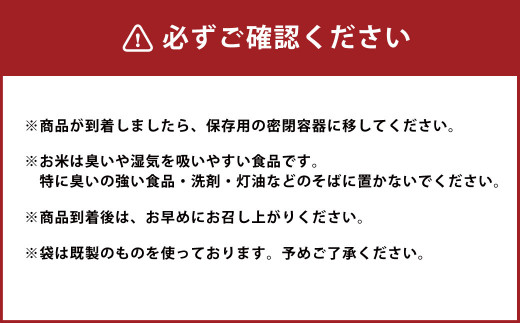 必ずご確認ください

※商品が到着しましたら、保存用の密閉容器に移してください。

※お米は臭いや湿気を吸いやすい食品です。
特に臭いの強い食品・洗剤・灯油などのそばに置かないでください。

※商品到着後は、お早めにお召し上がりください。

※袋は既製のものを使っております。予めご了承ください。